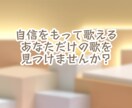 自信をもって歌える
あなただけの歌を
見つけませんか？